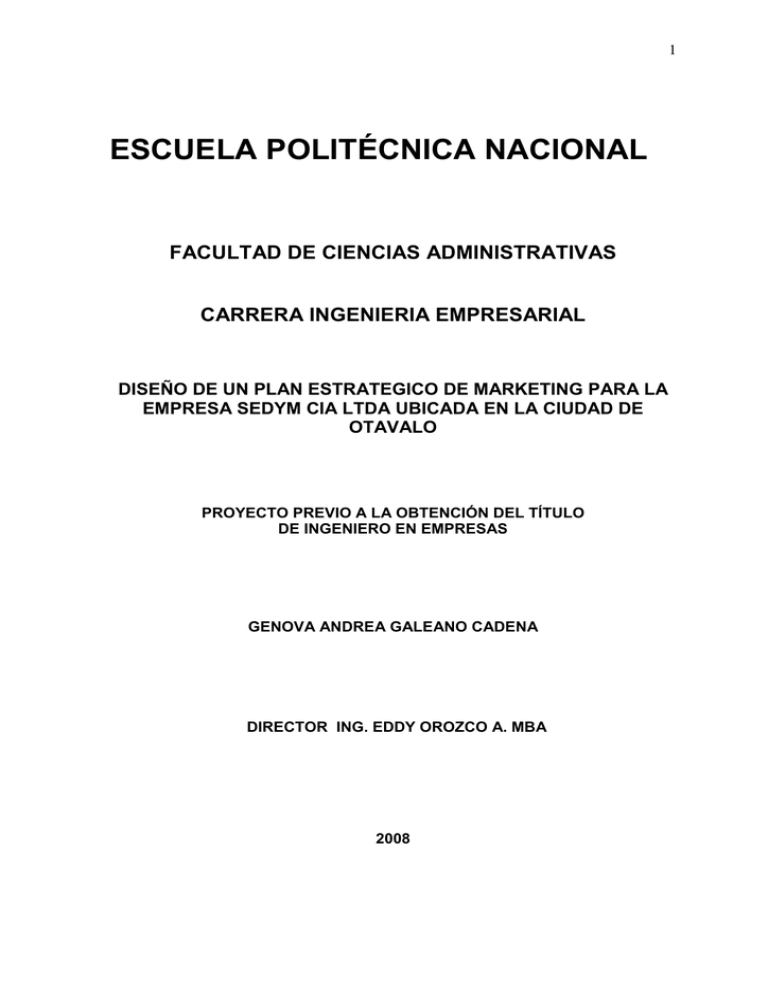 1

ESCUELA POLITÉCNICA NACIONAL

FACULTAD DE CIENCIAS ADMINISTRATIVAS

CARRERA INGENIERIA EMPRESARIAL

DISEÑO DE UN PLAN ESTRATEGICO DE MARKETING PARA LA EMPRESA SEDYM CIA LTDA UBICADA EN LA CIUDAD DE OTAVALO

PROYECTO PREVIO A LA OBTENCIÓN DEL TÍTULO DE INGENIERO EN EMPRESAS

GENOVA ANDREA GALEANO CADENA

DIRECTOR ING. EDDY OROZCO A. MBA

2008